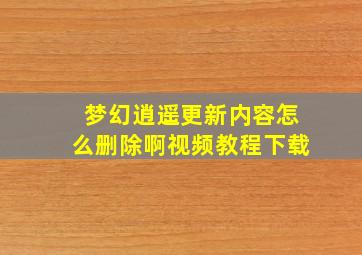 梦幻逍遥更新内容怎么删除啊视频教程下载